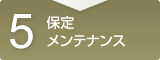 5 保定
メンテナンス